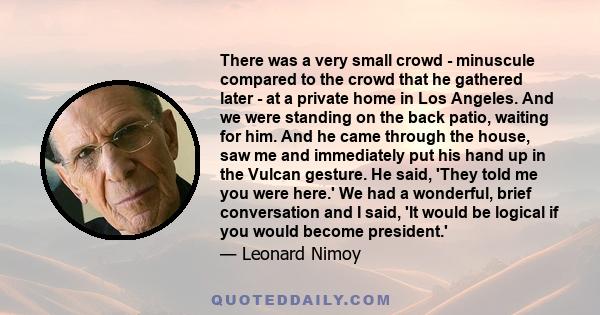 There was a very small crowd - minuscule compared to the crowd that he gathered later - at a private home in Los Angeles. And we were standing on the back patio, waiting for him. And he came through the house, saw me and immediately put his hand up in the Vulcan gesture. He said, 'They told me you were here.' We had a wonderful, brief conversation and I said, 'It would be logical if you would become president.'

— Leonard Nimoy

QUOTEDDAILY.COM